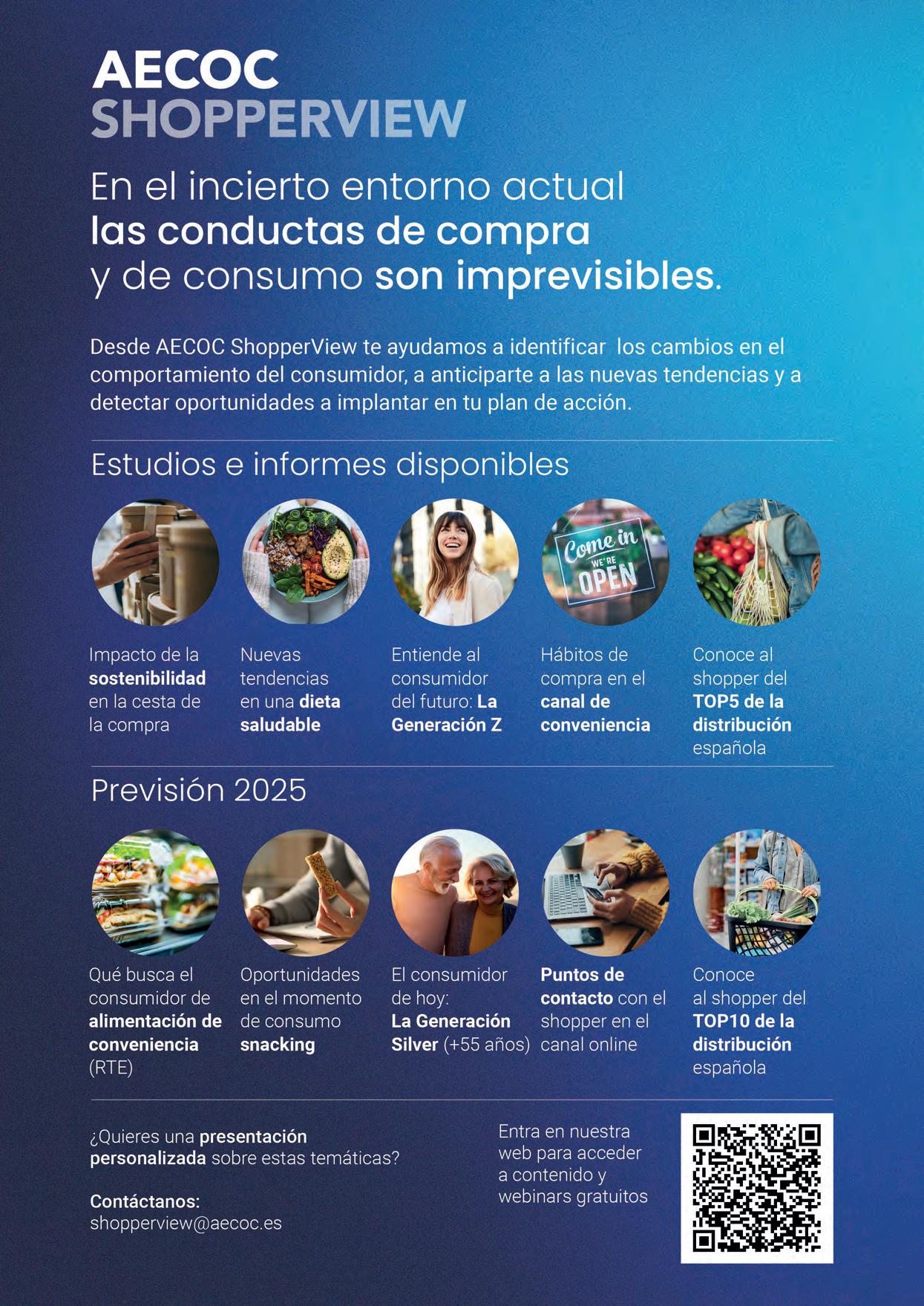 AECOC
SHOPPERVIEW

En el incierto entorno actual las conductas de compra y de consumo son imprevisibles.

Desde AECOC ShopperView te ayudamos a identificar los cambios en el comportamiento del consumidor, a anticiparte a las nuevas tendencias y a detectar oportunidades a implantar en tu plan de acción.

Estudios e informes disponibles

Come in
WE'RE
OPEN

Impacto de la sostenibilidad en la cesta de la compra

Nuevas tendencias en una dieta saludable

Entiende al consumidor del futuro: La Generación Z

Hábitos de compra en el canal de conveniencia

Conoce al shopper del TOP5 de la distribución española

Previsión 2025

Qué busca el consumidor de alimentación de conveniencia (RTE)

Oportunidades en el momento de consumo snacking

El consumidor de hoy: La Generación Silver (+55 años)

Puntos de contacto con el shopper en el canal online

Conoce al shopper del TOP10 de la distribución española

¿Quieres una presentación personalizada sobre estas temáticas?

Contáctanos:
shopperview@aecoc.es

Entra en nuestra web para acceder a contenido y webinars gratuitos